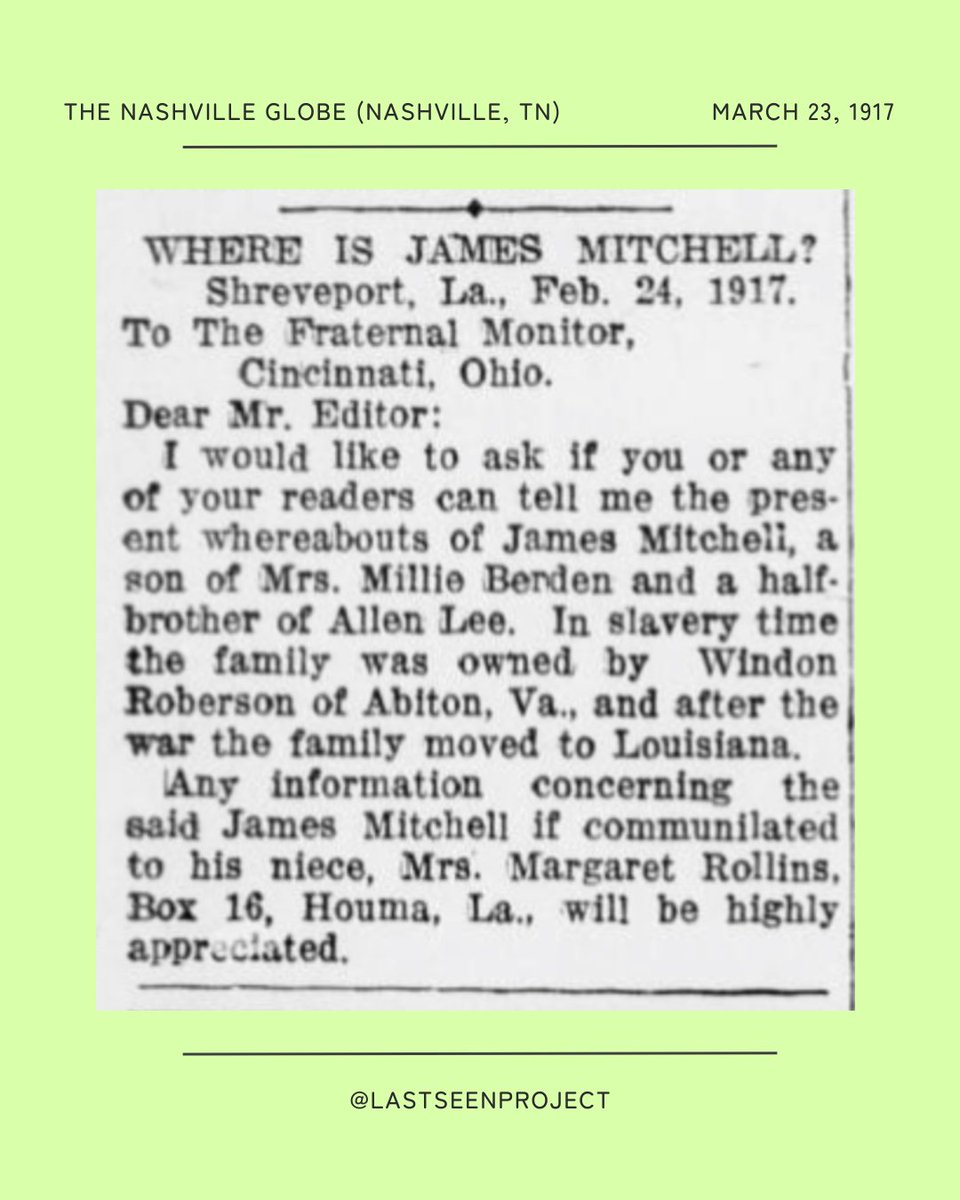 THE NASHVILLE GLOBE (NASHVILLE, TN)

MARCH 23, 1917

WHERE IS JAMES MITCHELL?

Shreveport, La., Feb. 24, 1917.

To The Fraternal Monitor,
Cincinnati, Ohio.

Dear Mr. Editor:

I would like to ask if you or any of your readers can tell me the present whereabouts of James Mitchell, a son of Mrs. Millie Berden and a half-brother of Allen Lee. In slavery time the family was owned by Windon Roberson of Abiton, Va., and after the war the family moved to Louisiana.

Any information concerning the said James Mitchell if communilated to his niece, Mrs. Margaret Rollins, Box 16, Houma, La., will be highly appreciated.

@LASTSEENPROJECT